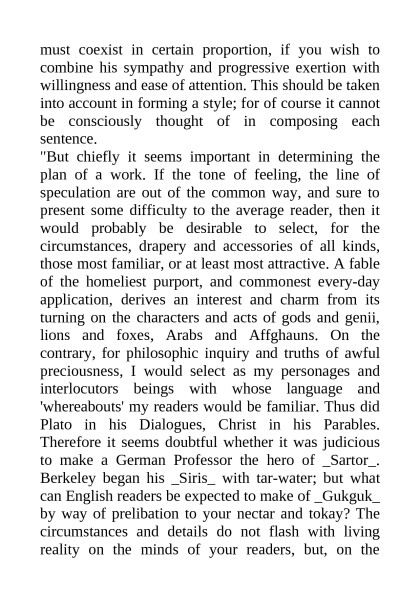 must coexist in certain proportion, if you wish to combine his sympathy and progressive exertion with willingness and ease of attention. This should be taken into account in forming a style; for of course it cannot be consciously thought of in composing each sentence.

"But chiefly it seems important in determining the plan of a work. If the tone of feeling, the line of speculation are out of the common way, and sure to present some difficulty to the average reader, then it would probably be desirable to select, for the circumstances, drapery and accessories of all kinds, those most familiar, or at least most attractive. A fable of the homeliest purport, and commonest every-day application, derives an interest and charm from its turning on the characters and acts of gods and genii, lions and foxes, Arabs and Affghauns. On the contrary, for philosophic inquiry and truths of awful preciousness, I would select as my personages and interlocutors beings with whose language and 'whereabouts' my readers would be familiar. Thus did Plato in his Dialogues, Christ in his Parables. Therefore it seems doubtful whether it was judicious to make a German Professor the hero of _Sartor_. Berkeley began his _Siris_ with tar-water; but what can English readers be expected to make of _Gukguk_ by way of prelibation to your nectar and tokay? The circumstances and details do not flash with living reality on the minds of your readers, but, on the